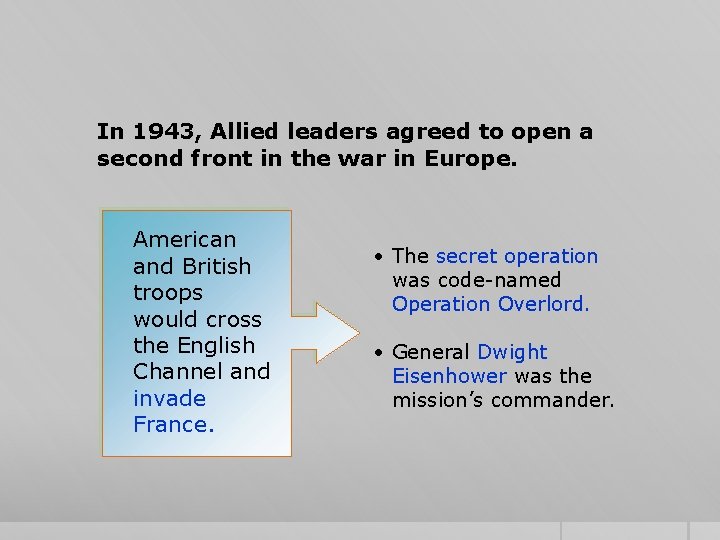 In 1943, Allied leaders agreed to open a second front in the war in Europe.

American and British troops would cross the English Channel and invade France.

• The secret operation was code-named Operation Overlord.

• General Dwight Eisenhower was the mission's commander.